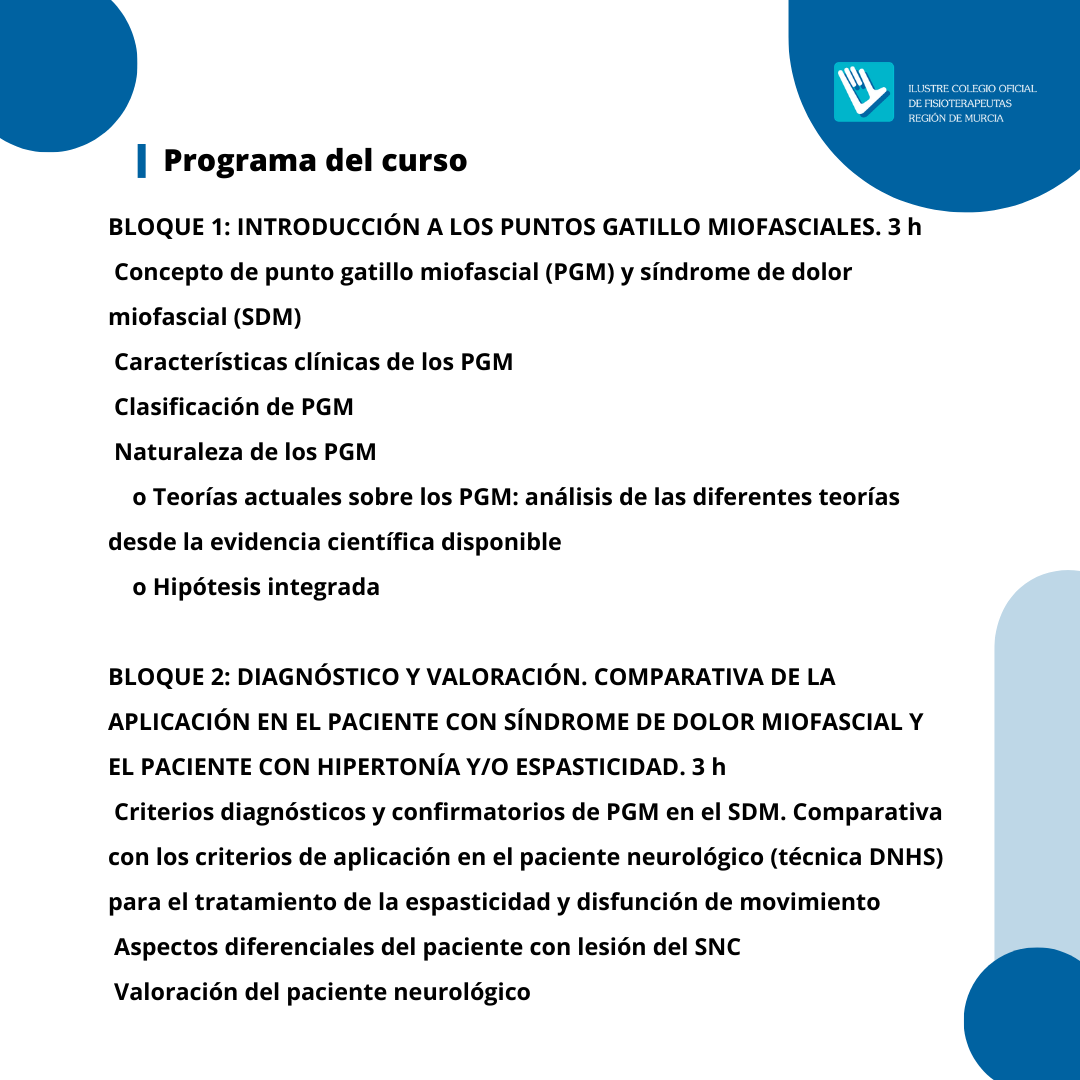 ILUSTRE COLEGIO OFICIAL
DE FISIOTERAPEUTAS
REGIÓN DE MURCIA

Programa del curso

BLOQUE 1: INTRODUCCIÓN A LOS PUNTOS GATILLO MIOFASCIALES. 3 h
Concepto de punto gatillo miofascial (PGM) y síndrome de dolor miofascial (SDM)
Características clínicas de los PGM
Clasificación de PGM
Naturaleza de los PGM
o Teorías actuales sobre los PGM: análisis de las diferentes teorías desde la evidencia científica disponible
o Hipótesis integrada

BLOQUE 2: DIAGNÓSTICO Y VALORACIÓN. COMPARATIVA DE LA APLICACIÓN EN EL PACIENTE CON SÍNDROME DE DOLOR MIOFASCIAL Y EL PACIENTE CON HIPERTONÍA Y/O ESPASTICIDAD. 3 h
Criterios diagnósticos y confirmatorios de PGM en el SDM. Comparativa con los criterios de aplicación en el paciente neurológico (técnica DNHS) para el tratamiento de la espasticidad y disfunción de movimiento
Aspectos diferenciales del paciente con lesión del SNC
Valoración del paciente neurológico